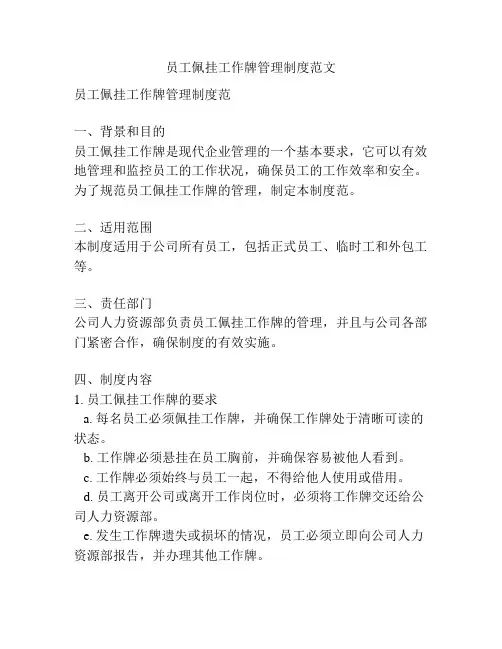 员工佩挂工作牌管理制度范文

员工佩挂工作牌管理制度范

一、背景和目的
员工佩挂工作牌是现代企业管理的一个基本要求，它可以有效地管理和监控员工的工作状况，确保员工的工作效率和安全。为了规范员工佩挂工作牌的管理，制定本制度范。

二、适用范围
本制度适用于公司所有员工，包括正式员工、临时工和外包工等。

三、责任部门
公司人力资源部负责员工佩挂工作牌的管理，并且与公司各部门紧密合作，确保制度的有效实施。

四、制度内容
1. 员工佩挂工作牌的要求
a. 每名员工必须佩挂工作牌，并确保工作牌处于清晰可读的状态。
b. 工作牌必须悬挂在员工胸前，并确保容易被他人看到。
c. 工作牌必须始终与员工一起，不得给他人使用或借用。
d. 员工离开公司或离开工作岗位时，必须将工作牌交还给公司人力资源部。
e. 发生工作牌遗失或损坏的情况，员工必须立即向公司人力资源部报告，并办理其他工作牌。